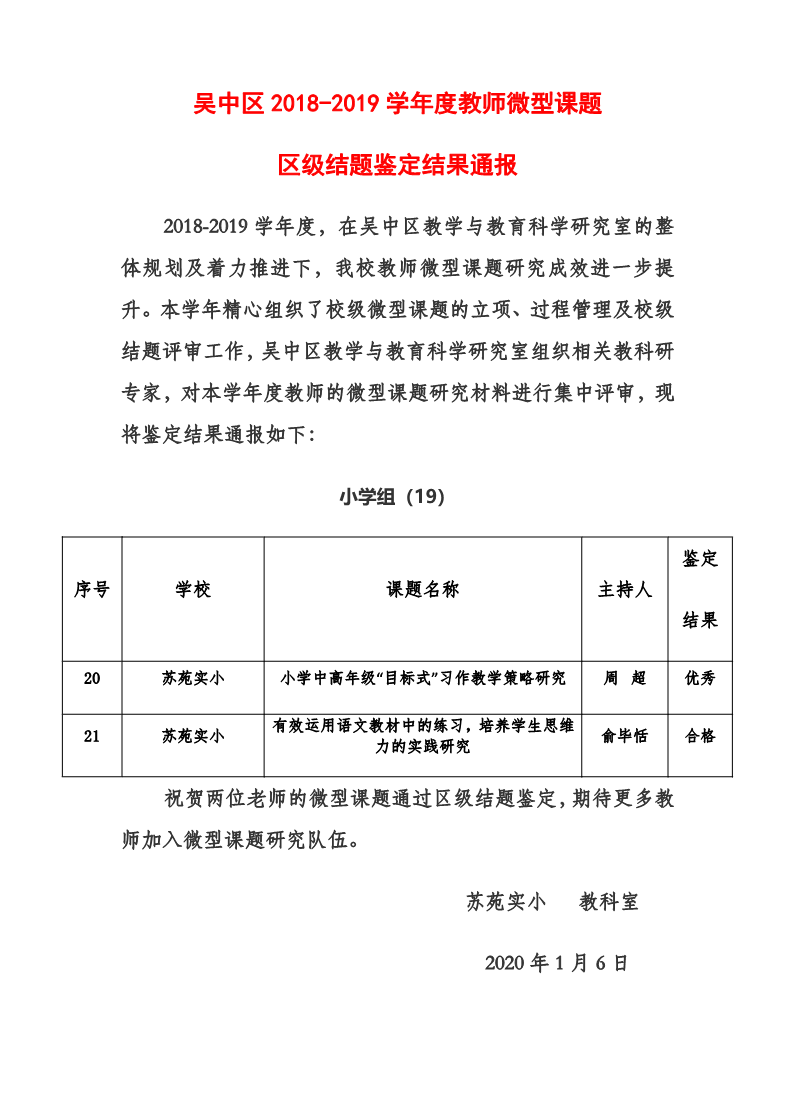 吴中区 2018-2019 学年度教师微型课题

区级结题鉴定结果通报

2018-2019 学年度，在吴中区教学与教育科学研究室的整体规划及着力推进下，我校教师微型课题研究成效进一步提升。本学年精心组织了校级微型课题的立项、过程管理及校级结题评审工作，吴中区教学与教育科学研究室组织相关教科研专家，对本学年度教师的微型课题研究材料进行集中评审，现将鉴定结果通报如下:

小学组（19）

| 序号 | 学校 | 课题名称 | 主持人 | 鉴定结果 |
|---|---|---|---|---|
| 20 | 苏苑实小 | 小学中高年级“目标式”习作教学策略研究 | 周 超 | 优秀 |
| 21 | 苏苑实小 | 有效运用语文教材中的练习，培养学生思维力的实践研究 | 俞毕恬 | 合格 |

祝贺两位老师的微型课题通过区级结题鉴定，期待更多教师加入微型课题研究队伍。

苏苑实小 教科室

2020 年 1 月 6 日